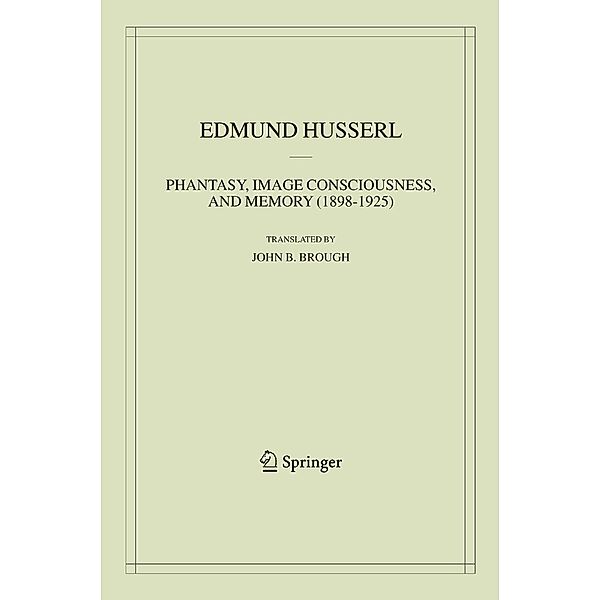 EDMUND HUSSERL

PHANTASY, IMAGE CONSCIOUSNESS, AND MEMORY (1898-1925)

TRANSLATED BY
JOHN B. BROUGH

Springer